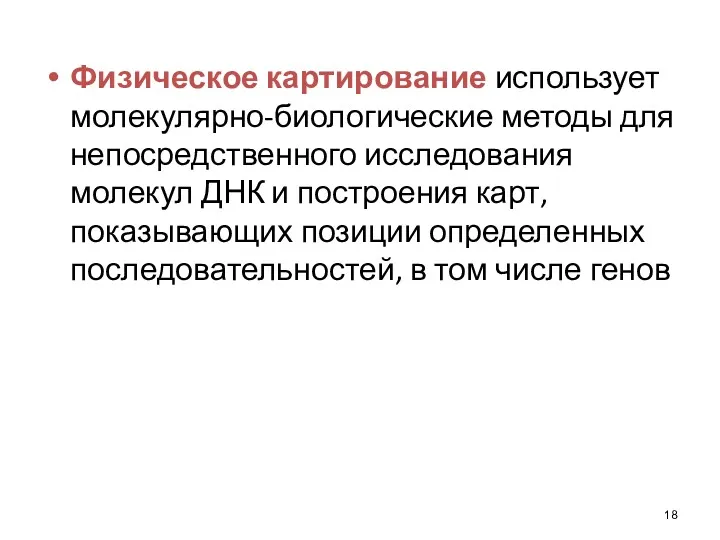 • Физическое картирование использует молекулярно-биологические методы для непосредственного исследования молекул ДНК и построения карт, показывающих позиции определенных последовательностей, в том числе генов

18